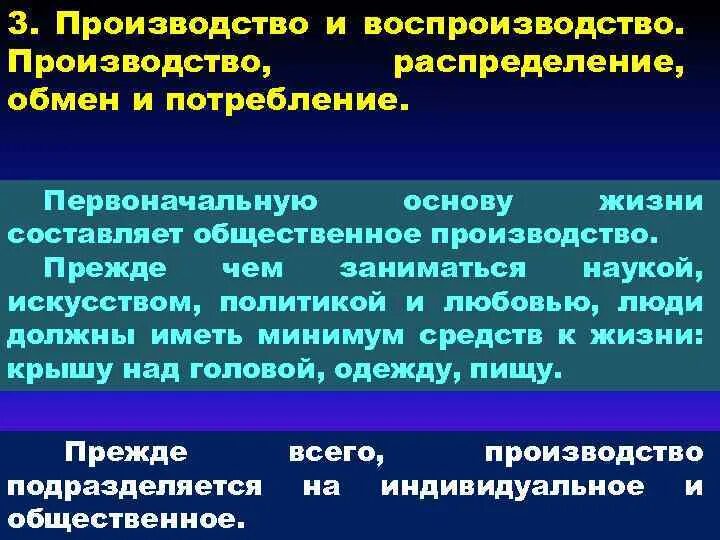 3. Производство и воспроизводство. Производство, распределение, обмен и потребление.

Первоначальную основу жизни составляет общественное производство.

Прежде чем заниматься наукой, искусством, политикой и любовью, люди должны иметь минимум средств к жизни: крышу над головой, одежду, пищу.

Прежде всего, производство подразделяется на индивидуальное и общественное.